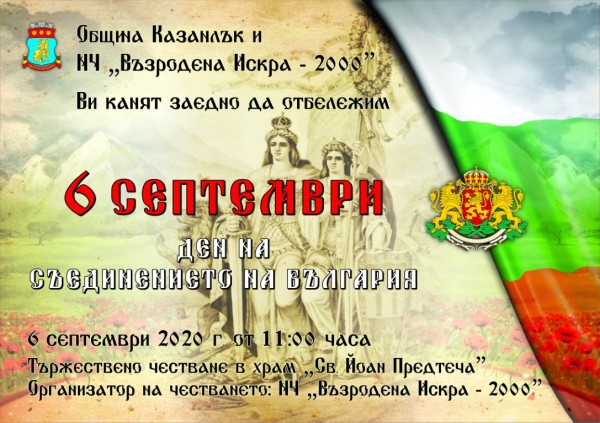 Община Казанлък и
НЧ „Възродена Искра - 2000"

Ви канят заедно да отбележим

6 СЕПТЕМВРИ

ДЕН НА
СЪЕДИНЕНИЕТО НА БЪЛГАРИЯ

6 септември 2020 г. от 11:00 часа
Тържествено честване в храм „Св. Йоан Предтеча"
Организатор на честването: НЧ „Възродена Искра - 2000"